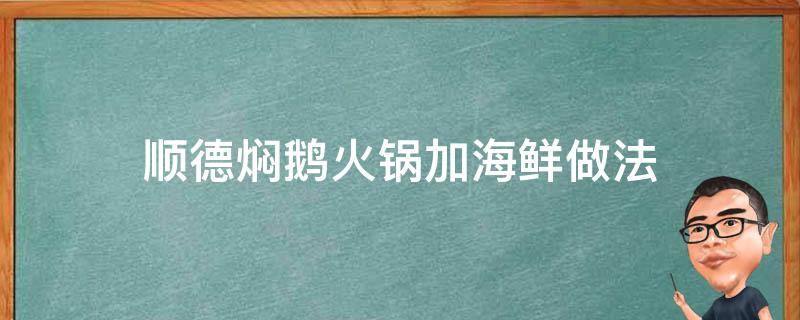 顺德焖鹅火锅加海鲜做法